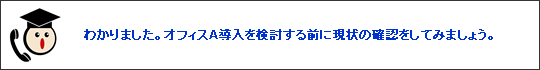 わかりました。オフィスA導入を検討する前に現状の確認をしてみましょう。